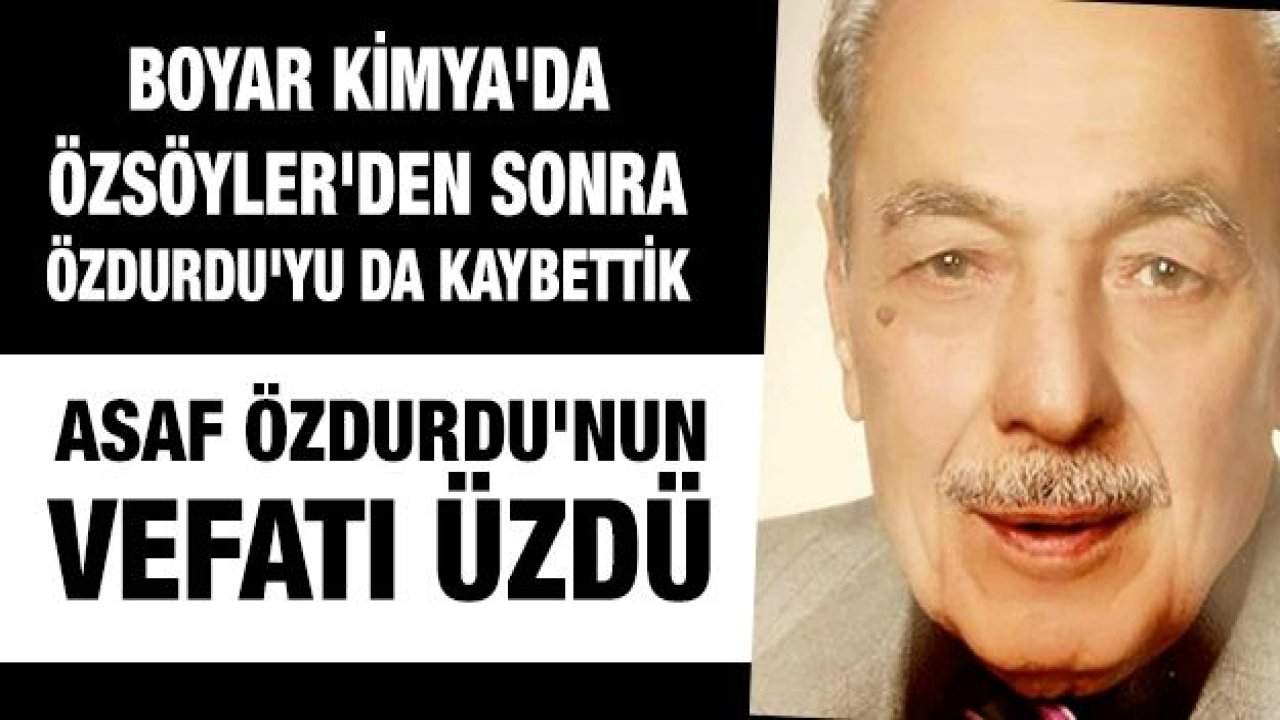 BOYAR KİMYA'DA ÖZSÖYLER'DEN SONRA ÖZDURDU'YU DA KAYBETTİK

ASAF ÖZDURDU'NUN VEFATI ÜZDÜ